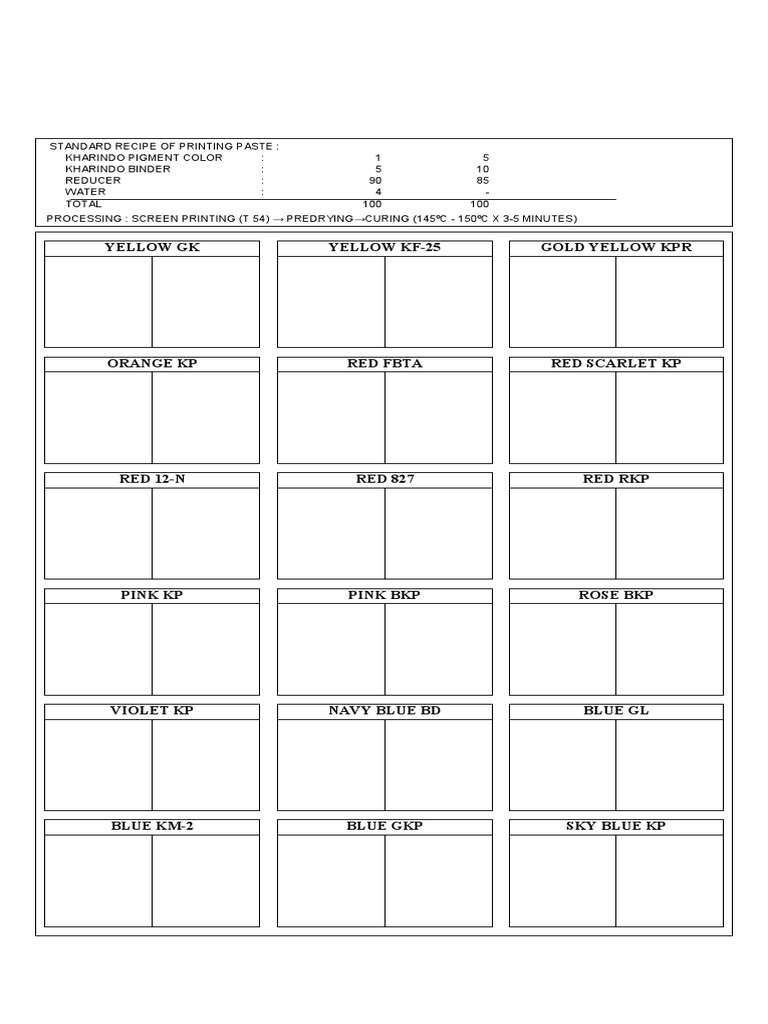 STANDARD RECIPE OF PRINTING PASTE :

| | | | |
|---|---|---|---|
| KHARINDO PIGMENT COLOR | : | 1 | 5 |
| KHARINDO BINDER | : | 5 | 10 |
| REDUCER | : | 90 | 85 |
| WATER | : | 4 | - |
| TOTAL | | 100 | 100 |

PROCESSING : SCREEN PRINTING (T 54) → PREDRYING→CURING (145ºC - 150ºC X 3-5 MINUTES)

YELLOW GK

YELLOW KF-25

GOLD YELLOW KPR

ORANGE KP

RED FBTA

RED SCARLET KP

RED 12-N

RED 827

RED RKP

PINK KP

PINK BKP

ROSE BKP

VIOLET KP

NAVY BLUE BD

BLUE GL

BLUE KM-2

BLUE GKP

SKY BLUE KP